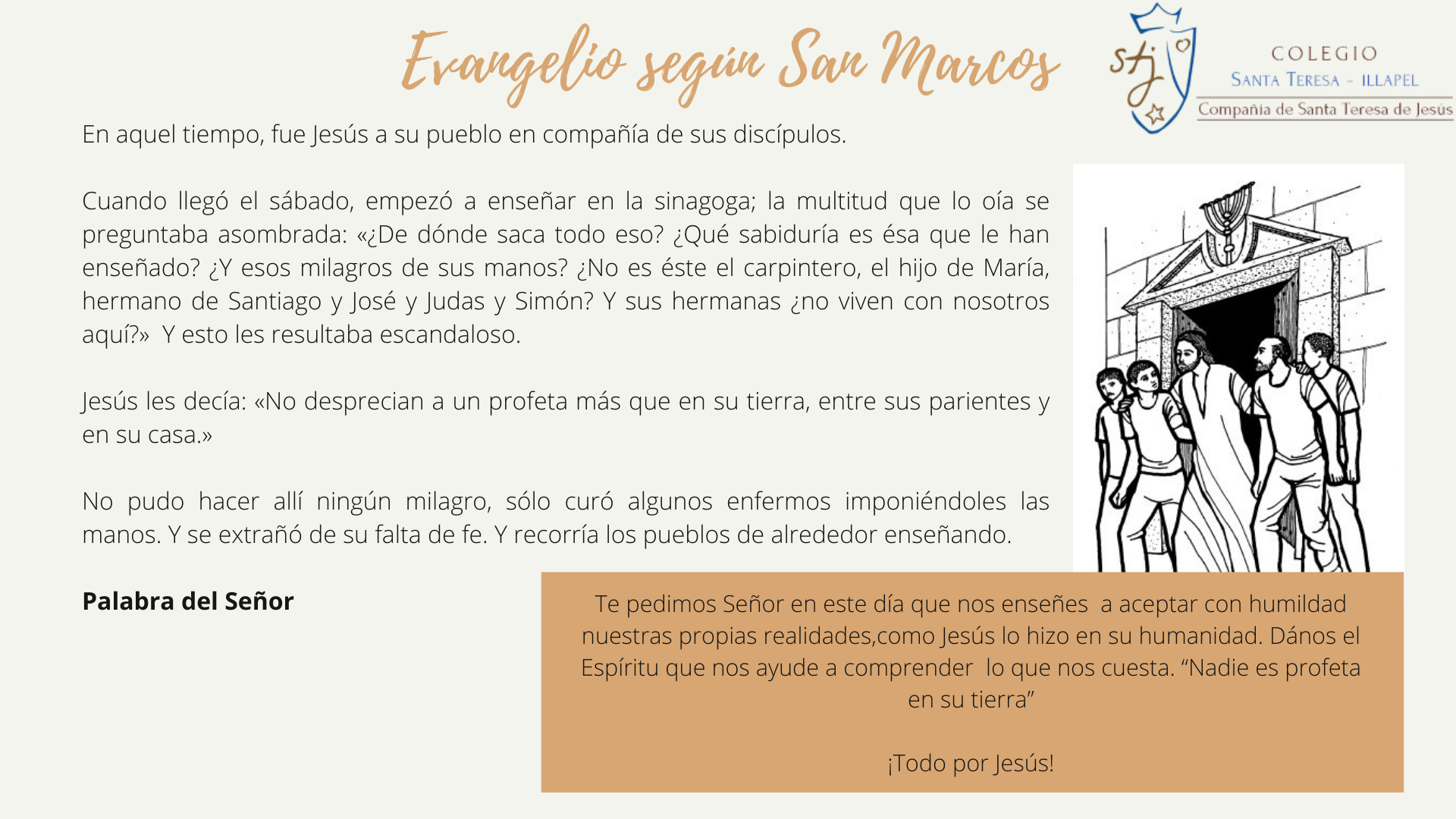 Evangelio según San Marcos

stj

COLEGIO
SANTA TERESA - ILLAPEL
Compañía de Santa Teresa de Jesús

En aquel tiempo, fue Jesús a su pueblo en compañía de sus discípulos.

Cuando llegó el sábado, empezó a enseñar en la sinagoga; la multitud que lo oía se preguntaba asombrada: «¿De dónde saca todo eso? ¿Qué sabiduría es ésa que le han enseñado? ¿Y esos milagros de sus manos? ¿No es éste el carpintero, el hijo de María, hermano de Santiago y José y Judas y Simón? Y sus hermanas ¿no viven con nosotros aquí?» Y esto les resultaba escandaloso.

Jesús les decía: «No desprecian a un profeta más que en su tierra, entre sus parientes y en su casa.»

No pudo hacer allí ningún milagro, sólo curó algunos enfermos imponiéndoles las manos. Y se extrañó de su falta de fe. Y recorría los pueblos de alrededor enseñando.

Palabra del Señor

Te pedimos Señor en este día que nos enseñes a aceptar con humildad nuestras propias realidades,como Jesús lo hizo en su humanidad. Dános el Espíritu que nos ayude a comprender lo que nos cuesta. "Nadie es profeta en su tierra"

¡Todo por Jesús!